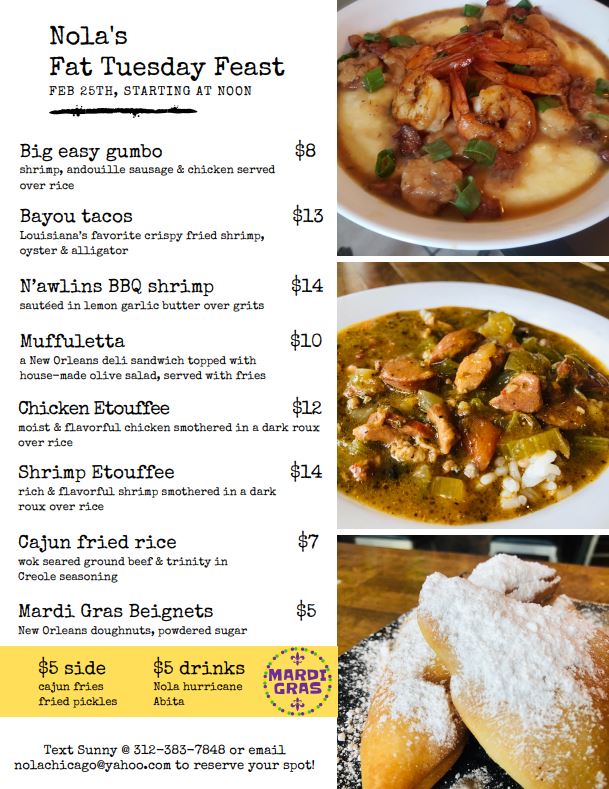 Nola's
Fat Tuesday Feast
FEB 25TH, STARTING AT NOON

Big easy gumbo $8
shrimp, andouille sausage & chicken served over rice

Bayou tacos $13
Louisiana's favorite crispy fried shrimp, oyster & alligator

N'awlins BBQ shrimp $14
sautéed in lemon garlic butter over grits

Muffuletta $10
a New Orleans deli sandwich topped with house-made olive salad, served with fries

Chicken Etouffee $12
moist & flavorful chicken smothered in a dark roux over rice

Shrimp Etouffee $14
rich & flavorful shrimp smothered in a dark roux over rice

Cajun fried rice $7
wok seared ground beef & trinity in Creole seasoning

Mardi Gras Beignets $5
New Orleans doughnuts, powdered sugar

$5 side
cajun fries
fried pickles

$5 drinks
Nola hurricane
Abita

MARDI GRAS

Text Sunny @ 312-383-7848 or email nolachicago@yahoo.com to reserve your spot!